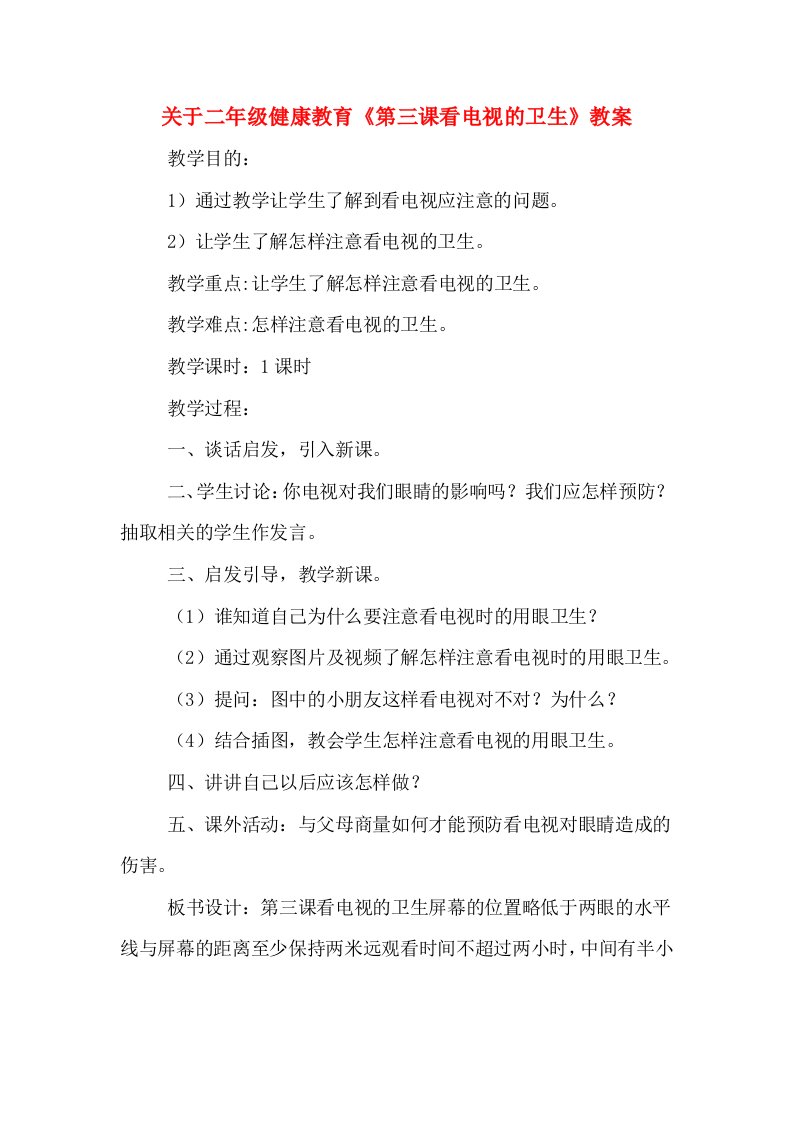 关于二年级健康教育《第三课看电视的卫生》教案

教学目的：

1）通过教学让学生了解到看电视应注意的问题。

2）让学生了解怎样注意看电视的卫生。

教学重点:让学生了解怎样注意看电视的卫生。

教学难点:怎样注意看电视的卫生。

教学课时：1课时

教学过程：

一、谈话启发，引入新课。

二、学生讨论:你电视对我们眼睛的影响吗？我们应怎样预防？抽取相关的学生作发言。

三、启发引导，教学新课。

（1）谁知道自己为什么要注意看电视时的用眼卫生？

（2）通过观察图片及视频了解怎样注意看电视时的用眼卫生。

（3）提问：图中的小朋友这样看电视对不对？为什么？

（4）结合插图，教会学生怎样注意看电视的用眼卫生。

四、讲讲自己以后应该怎样做？

五、课外活动：与父母商量如何才能预防看电视对眼睛造成的伤害。

板书设计：第三课看电视的卫生屏幕的位置略低于两眼的水平线与屏幕的距离至少保持两米远观看时间不超过两小时，中间有半小